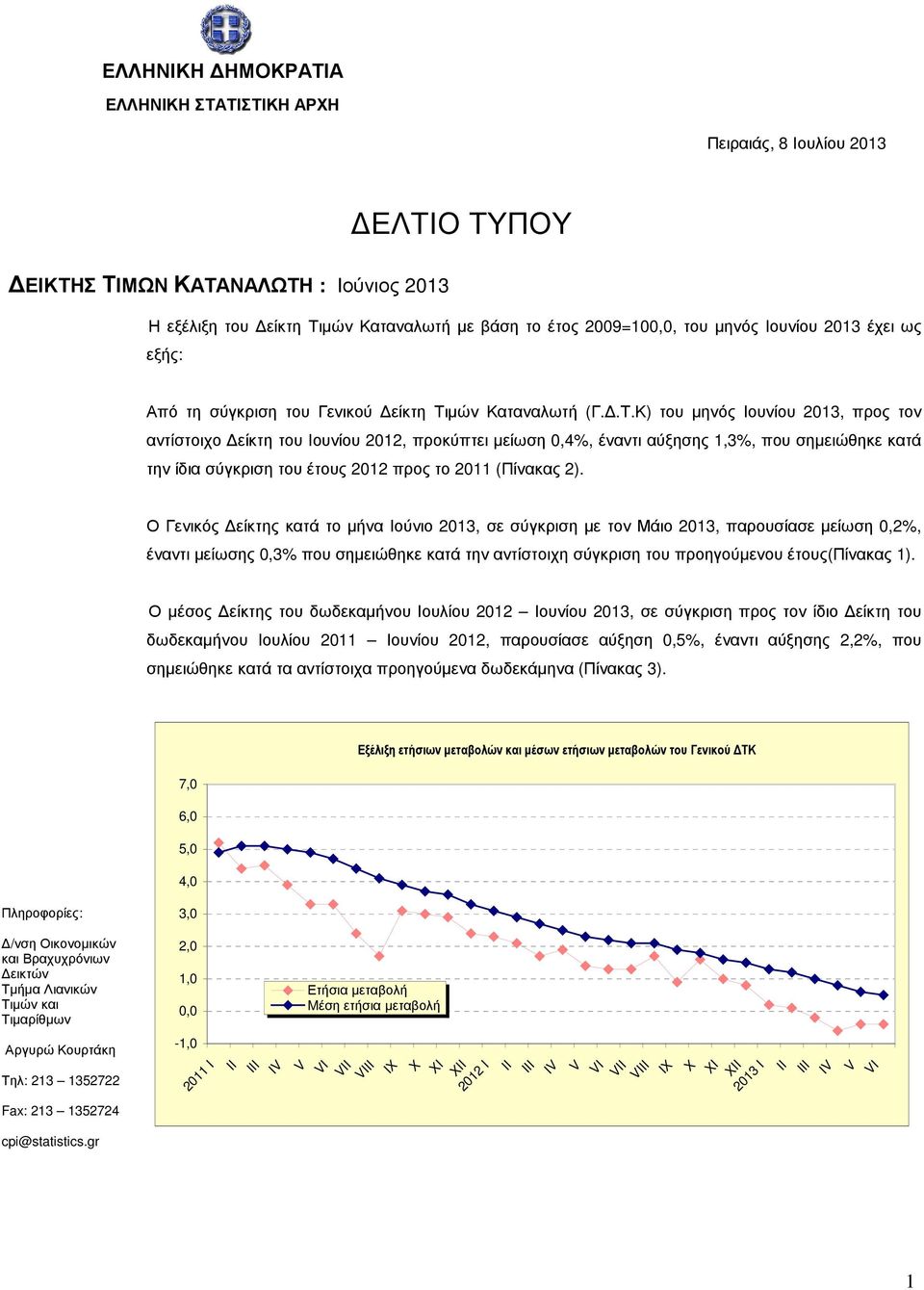 ΕΛΛΗΝΙΚΗ ΔΗΜΟΚΡΑΤΙΑ
ΕΛΛΗΝΙΚΗ ΣΤΑΤΙΣΤΙΚΗ ΑΡΧΗ

Πειραιάς, 8 Ιουλίου 2013

ΔΕΛΤΙΟ ΤΥΠΟΥ

ΔΕΙΚΤΗΣ ΤΙΜΩΝ ΚΑΤΑΝΑΛΩΤΗ : Ιούνιος 2013

Η εξέλιξη του Δείκτη Τιμών Καταναλωτή με βάση το έτος 2009=100,0, του μηνός Ιουνίου 2013 έχει ως εξής:

Από τη σύγκριση του Γενικού Δείκτη Τιμών Καταναλωτή (Γ.Δ.Τ.Κ) του μηνός Ιουνίου 2013, προς τον αντίστοιχο Δείκτη του Ιουνίου 2012, προκύπτει μείωση 0,4%, έναντι αύξησης 1,3%, που σημειώθηκε κατά την ίδια σύγκριση του έτους 2012 προς το 2011 (Πίνακας 2).

Ο Γενικός Δείκτης κατά το μήνα Ιούνιο 2013, σε σύγκριση με τον Μάιο 2013, παρουσίασε μείωση 0,2%, έναντι μείωσης 0,3% που σημειώθηκε κατά την αντίστοιχη σύγκριση του προηγούμενου έτους(Πίνακας 1).

Ο μέσος Δείκτης του δωδεκαμήνου Ιουλίου 2012 – Ιουνίου 2013, σε σύγκριση προς τον ίδιο Δείκτη του δωδεκαμήνου Ιουλίου 2011 – Ιουνίου 2012, παρουσίασε αύξηση 0,5%, έναντι αύξησης 2,2%, που σημειώθηκε κατά τα αντίστοιχα προηγούμενα δωδεκάμηνα (Πίνακας 3).

Εξέλιξη ετήσιων μεταβολών και μέσων ετήσιων μεταβολών του Γενικού ΔΤΚ

7,0
6,0
5,0
4,0
3,0
2,0
1,0
0,0
-1,0

Ετήσια μεταβολή
Μέση ετήσια μεταβολή

2011 I II III IV V VI VII VIII IX X XI XII 2012 I II III IV V VI VII VIII IX X XI XII 2013 I II III IV V VI

Πληροφορίες:

Δ/νση Οικονομικών και Βραχυχρόνιων Δεικτών
Τμήμα Λιανικών Τιμών και Τιμαρίθμων

Αργυρώ Κουρτάκη

Τηλ: 213 – 1352722

Fax: 213 – 1352724

cpi@statistics.gr

1